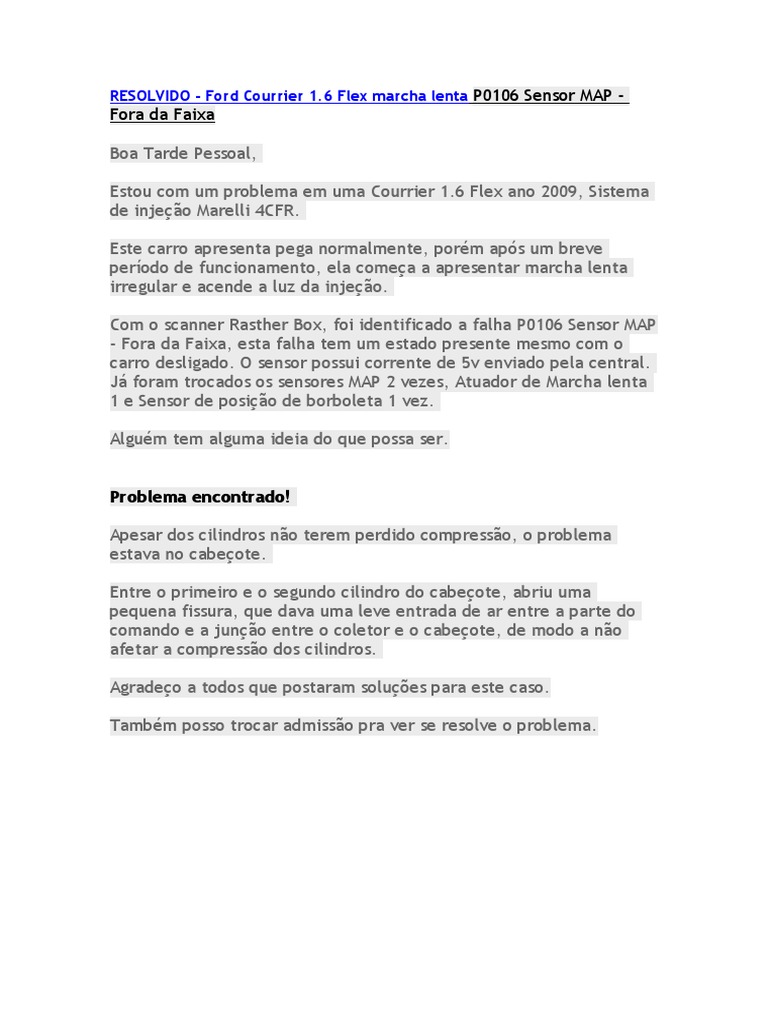 RESOLVIDO - Ford Courrier 1.6 Flex marcha lenta P0106 Sensor MAP - Fora da Faixa

Boa Tarde Pessoal,

Estou com um problema em uma Courrier 1.6 Flex ano 2009, Sistema de injeção Marelli 4CFR.

Este carro apresenta pega normalmente, porém após um breve período de funcionamento, ela começa a apresentar marcha lenta irregular e acende a luz da injeção.

Com o scanner Rasther Box, foi identificado a falha P0106 Sensor MAP - Fora da Faixa, esta falha tem um estado presente mesmo com o carro desligado. O sensor possui corrente de 5v enviado pela central. Já foram trocados os sensores MAP 2 vezes, Atuador de Marcha lenta 1 e Sensor de posição de borboleta 1 vez.

Alguém tem alguma ideia do que possa ser.

Problema encontrado!

Apesar dos cilindros não terem perdido compressão, o problema estava no cabeçote.

Entre o primeiro e o segundo cilindro do cabeçote, abriu uma pequena fissura, que dava uma leve entrada de ar entre a parte do comando e a junção entre o coletor e o cabeçote, de modo a não afetar a compressão dos cilindros.

Agradeço a todos que postaram soluções para este caso.

Também posso trocar admissão pra ver se resolve o problema.